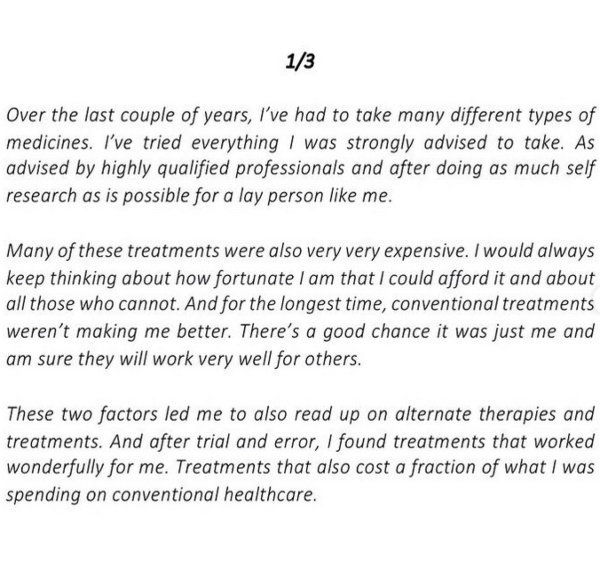 1/3

Over the last couple of years, I've had to take many different types of medicines. I've tried everything I was strongly advised to take. As advised by highly qualified professionals and after doing as much self research as is possible for a lay person like me.

Many of these treatments were also very very expensive. I would always keep thinking about how fortunate I am that I could afford it and about all those who cannot. And for the longest time, conventional treatments weren't making me better. There's a good chance it was just me and am sure they will work very well for others.

These two factors led me to also read up on alternate therapies and treatments. And after trial and error, I found treatments that worked wonderfully for me. Treatments that also cost a fraction of what I was spending on conventional healthcare.